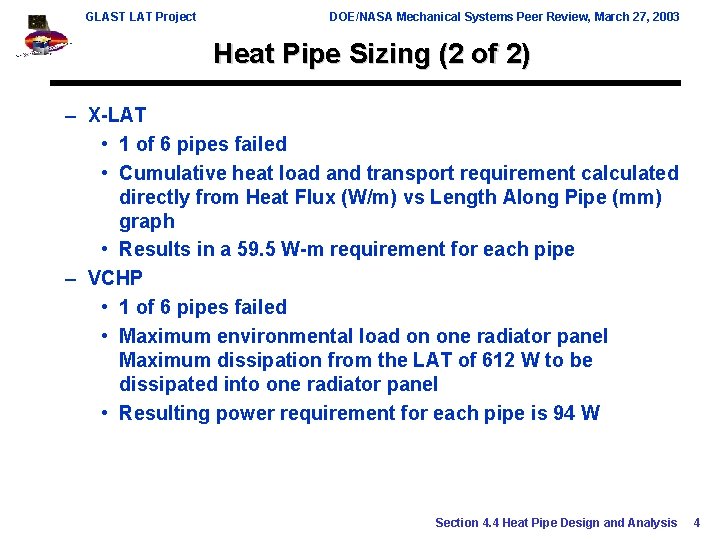 GLAST LAT Project

DOE/NASA Mechanical Systems Peer Review, March 27, 2003

Heat Pipe Sizing (2 of 2)

– X-LAT
• 1 of 6 pipes failed
• Cumulative heat load and transport requirement calculated directly from Heat Flux (W/m) vs Length Along Pipe (mm) graph
• Results in a 59.5 W-m requirement for each pipe

– VCHP
• 1 of 6 pipes failed
• Maximum environmental load on one radiator panel Maximum dissipation from the LAT of 612 W to be dissipated into one radiator panel
• Resulting power requirement for each pipe is 94 W

Section 4.4 Heat Pipe Design and Analysis 4